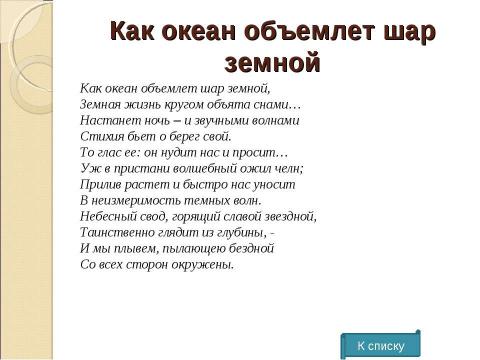 Как океан объемлет шар земной

Как океан объемлет шар земной,
Земная жизнь кругом объята снами…
Настанет ночь – и звучными волнами
Стихия бьет о берег свой.
То глас ее: он нудит нас и просит…
Уж в пристани волшебный ожил челн;
Прилив растет и быстро нас уносит
В неизмеримость темных волн.
Небесный свод, горящий славой звездной,
Таинственно глядит из глубины, -
И мы плывем, пылающею бездной
Со всех сторон окружены.

К списку